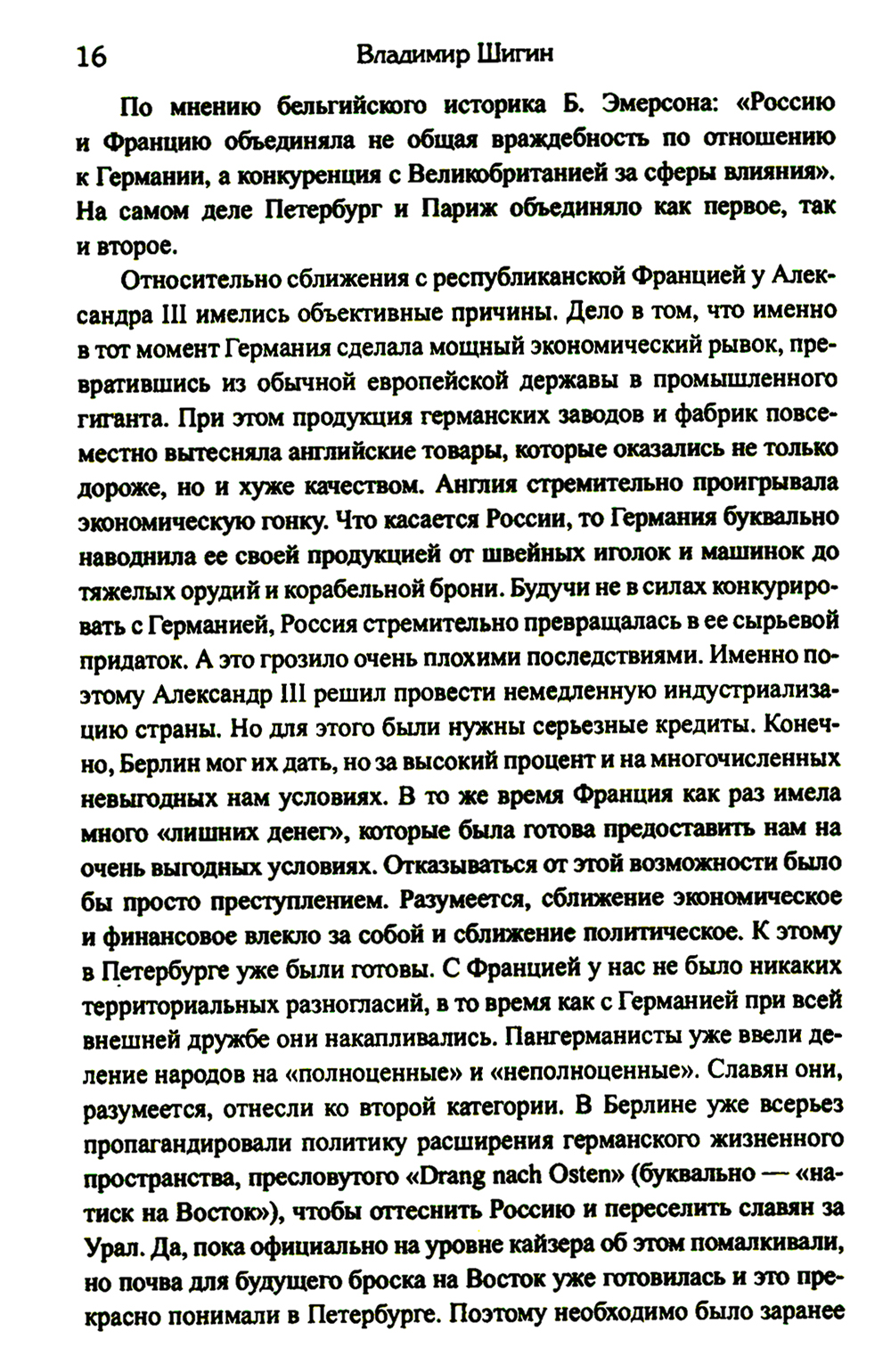 16 Владимир Шигин

По мнению бельгийского историка Б. Эмерсона: «Россию и Францию объединяла не общая враждебность по отношению к Германии, а конкуренция с Великобританией за сферы влияния». На самом деле Петербург и Париж объединяло как первое, так и второе.

Относительно сближения с республиканской Францией у Александра III имелись объективные причины. Дело в том, что именно в тот момент Германия сделала мощный экономический рывок, превратившись из обычной европейской державы в промышленного гиганта. При этом продукция германских заводов и фабрик повсеместно вытесняла английские товары, которые оказались не только дороже, но и хуже качеством. Англия стремительно проигрывала экономическую гонку. Что касается России, то Германия буквально наводнила ее своей продукцией от швейных иголок и машинок до тяжелых орудий и корабельной брони. Будучи не в силах конкурировать с Германией, Россия стремительно превращалась в ее сырьевой придаток. А это грозило очень плохими последствиями. Именно поэтому Александр III решил провести немедленную индустриализацию страны. Но для этого были нужны серьезные кредиты. Конечно, Берлин мог их дать, но за высокий процент и на многочисленных невыгодных нам условиях. В то же время Франция как раз имела много «лишних денег», которые была готова предоставить нам на очень выгодных условиях. Отказываться от этой возможности было бы просто преступлением. Разумеется, сближение экономическое и финансовое влекло за собой и сближение политическое. К этому в Петербурге уже были готовы. С Францией у нас не было никаких территориальных разногласий, в то время как с Германией при всей внешней дружбе они накапливались. Пангерманисты уже ввели деление народов на «полноценные» и «неполноценные». Славян они, разумеется, отнесли ко второй категории. В Берлине уже всерьез пропагандировали политику расширения германского жизненного пространства, пресловутого «Drang nach Osten» (буквально — «натиск на Восток»), чтобы оттеснить Россию и переселить славян за Урал. Да, пока официально на уровне кайзера об этом помалкивали, но почва для будущего броска на Восток уже готовилась и это прекрасно понимали в Петербурге. Поэтому необходимо было заранее